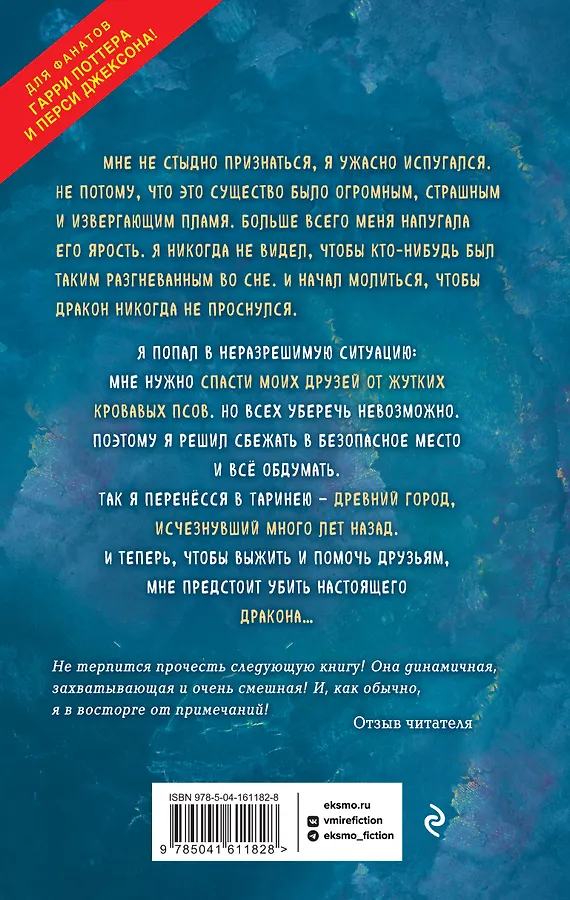 ДЛЯ ФАНАТОВ ГАРРИ ПОТТЕРА И ПЕРСИ ДЖЕКСОНА!

МНЕ НЕ СТЫДНО ПРИЗНАТЬСЯ, Я УЖАСНО ИСПУГАЛСЯ. НЕ ПОТОМУ, ЧТО ЭТО СУЩЕСТВО БЫЛО ОГРОМНЫМ, СТРАШНЫМ И ИЗВЕРГАЮЩИМ ПЛАМЯ. БОЛЬШЕ ВСЕГО МЕНЯ НАПУГАЛА ЕГО ЯРОСТЬ. Я НИКОГДА НЕ ВИДЕЛ, ЧТОБЫ КТО-НИБУДЬ БЫЛ ТАКИМ РАЗГНЕВАННЫМ ВО СНЕ. И НАЧАЛ МОЛИТЬСЯ, ЧТОБЫ ДРАКОН НИКОГДА НЕ ПРОСНУЛСЯ.

Я ПОПАЛ В НЕРАЗРЕШИМУЮ СИТУАЦИЮ: МНЕ НУЖНО СПАСТИ МОИХ ДРУЗЕЙ ОТ ЖУТКИХ КРОВАВЫХ ПСОВ. НО ВСЕХ УБЕРЕЧЬ НЕВОЗМОЖНО. ПОЭТОМУ Я РЕШИЛ СБЕЖАТЬ В БЕЗОПАСНОЕ МЕСТО И ВСЁ ОБДУМАТЬ. ТАК Я ПЕРЕНЁССЯ В ТАРИНЕЮ – ДРЕВНИЙ ГОРОД, ИСЧЕЗНУВШИЙ МНОГО ЛЕТ НАЗАД. И ТЕПЕРЬ, ЧТОБЫ ВЫЖИТЬ И ПОМОЧЬ ДРУЗЬЯМ, МНЕ ПРЕДСТОИТ УБИТЬ НАСТОЯЩЕГО ДРАКОНА...

Не терпится прочесть следующую книгу! Она динамичная, захватывающая и очень смешная! И, как обычно, я в восторге от примечаний!

Отзыв читателя

ISBN 978-5-04-161182-8

9 785041 611828 >

eksmo.ru
vmirefiction
eksmo_fiction